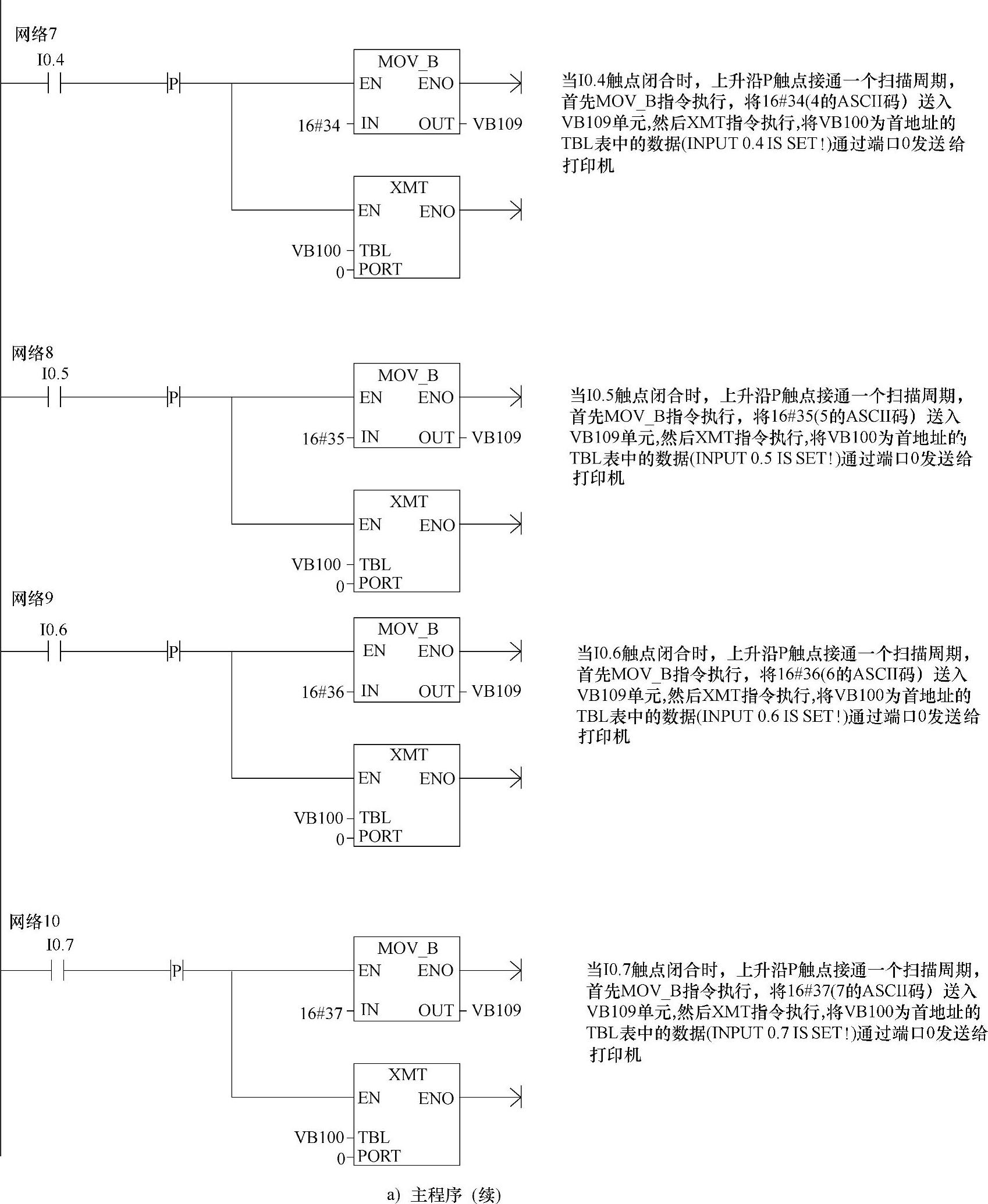 网络7

I0.4

P

MOV_B
EN ENO

16#34 IN OUT VB109

XMT
EN ENO

VB100 TBL
0 PORT

当I0.4触点闭合时，上升沿P触点接通一个扫描周期，首先MOV_B指令执行，将16#34(4的ASCII码）送入VB109单元,然后XMT指令执行,将VB100为首地址的TBL表中的数据(INPUT 0.4 IS SET !)通过端口0发送给打印机

网络8

I0.5

P

MOV_B
EN ENO

16#35 IN OUT VB109

XMT
EN ENO

VB100 TBL
0 PORT

当I0.5触点闭合时，上升沿P触点接通一个扫描周期，首先MOV_B指令执行，将16#35(5的ASCII码）送入VB109单元,然后XMT指令执行,将VB100为首地址的TBL表中的数据(INPUT 0.5 IS SET !)通过端口0发送给打印机

网络9

I0.6

P

MOV_B
EN ENO

16#36 IN OUT VB109

XMT
EN ENO

VB100 TBL
0 PORT

当I0.6触点闭合时，上升沿P触点接通一个扫描周期，首先MOV_B指令执行，将16#36(6的ASCII码）送入VB109单元,然后XMT指令执行,将VB100为首地址的TBL表中的数据(INPUT 0.6 IS SET !)通过端口0发送给打印机

网络10

I0.7

P

MOV_B
EN ENO

16#37 IN OUT VB109

XMT
EN ENO

VB100 TBL
0 PORT

当I0.7触点闭合时，上升沿P触点接通一个扫描周期，首先MOV_B指令执行，将16#37(7的ASCII码）送入VB109单元,然后XMT指令执行,将VB100为首地址的TBL表中的数据(INPUT 0.7 IS SET !)通过端口0发送给打印机

a）主程序（续）